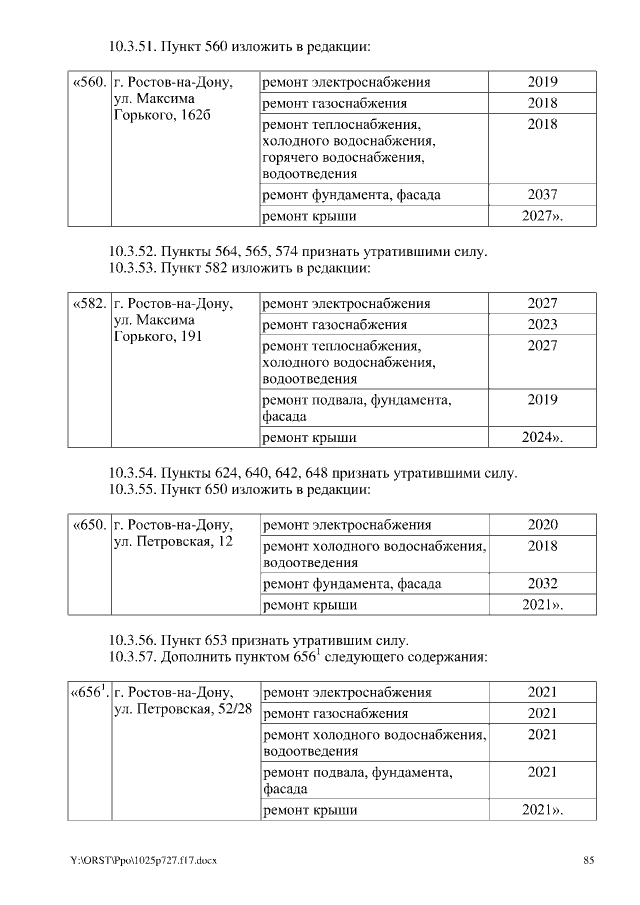 10.3.51. Пункт 560 изложить в редакции:

| «560. | г. Ростов-на-Дону, ул. Максима Горького, 162б | ремонт электроснабжения | 2019 |
|---|---|---|---|
| | | ремонт газоснабжения | 2018 |
| | | ремонт теплоснабжения, холодного водоснабжения, горячего водоснабжения, водоотведения | 2018 |
| | | ремонт фундамента, фасада | 2037 |
| | | ремонт крыши | 2027». |

10.3.52. Пункты 564, 565, 574 признать утратившими силу.
10.3.53. Пункт 582 изложить в редакции:

| «582. | г. Ростов-на-Дону, ул. Максима Горького, 191 | ремонт электроснабжения | 2027 |
|---|---|---|---|
| | | ремонт газоснабжения | 2023 |
| | | ремонт теплоснабжения, холодного водоснабжения, водоотведения | 2027 |
| | | ремонт подвала, фундамента, фасада | 2019 |
| | | ремонт крыши | 2024». |

10.3.54. Пункты 624, 640, 642, 648 признать утратившими силу.
10.3.55. Пункт 650 изложить в редакции:

| «650. | г. Ростов-на-Дону, ул. Петровская, 12 | ремонт электроснабжения | 2020 |
|---|---|---|---|
| | | ремонт холодного водоснабжения, водоотведения | 2018 |
| | | ремонт фундамента, фасада | 2032 |
| | | ремонт крыши | 2021». |

10.3.56. Пункт 653 признать утратившим силу.
10.3.57. Дополнить пунктом $656^1$ следующего содержания:

| «$656^1$. | г. Ростов-на-Дону, ул. Петровская, 52/28 | ремонт электроснабжения | 2021 |
|---|---|---|---|
| | | ремонт газоснабжения | 2021 |
| | | ремонт холодного водоснабжения, водоотведения | 2021 |
| | | ремонт подвала, фундамента, фасада | 2021 |
| | | ремонт крыши | 2021». |

Y:\ORST\Ppo\1025p727.f17.docx 85